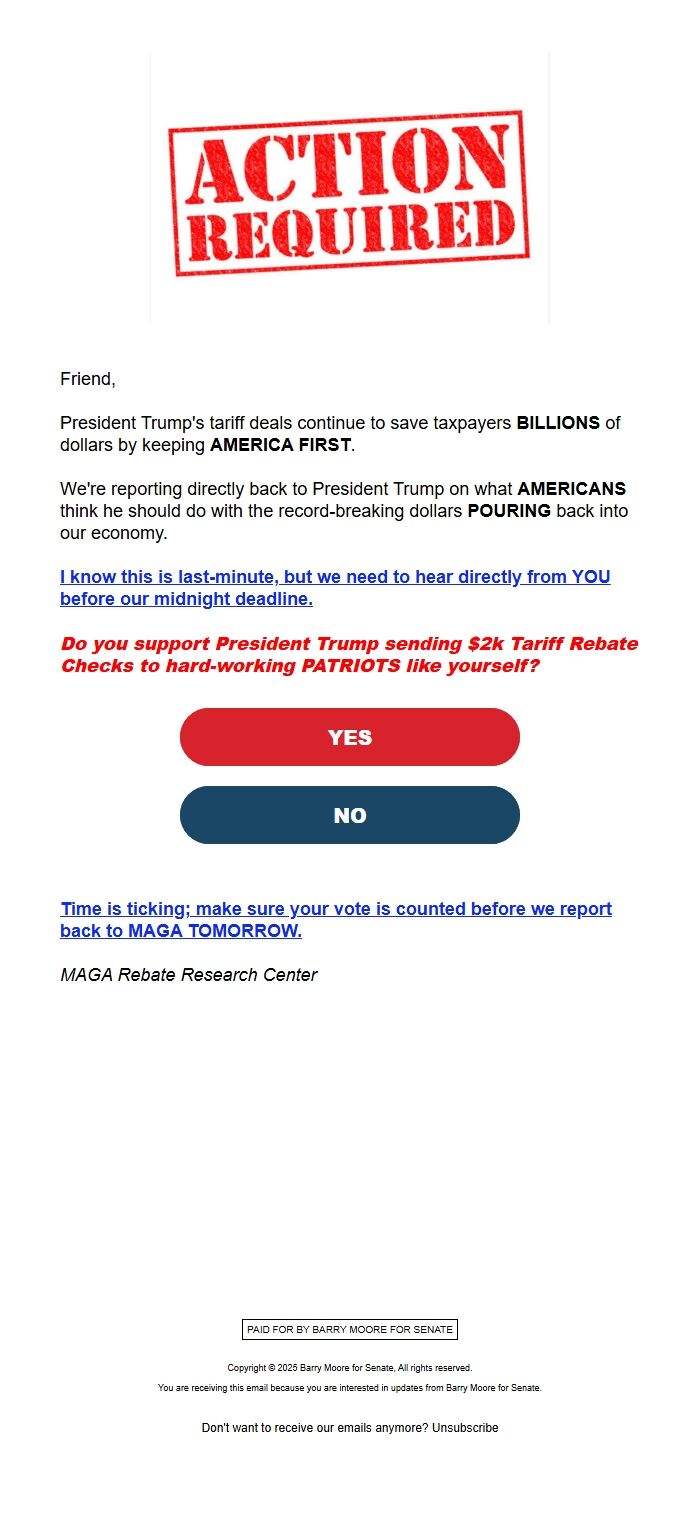 ACTION REQUIRED

Friend,

President Trump's tariff deals continue to save taxpayers BILLIONS of dollars by keeping AMERICA FIRST.

We're reporting directly back to President Trump on what AMERICANS think he should do with the record-breaking dollars POURING back into our economy.

I know this is last-minute, but we need to hear directly from YOU before our midnight deadline.

Do you support President Trump sending $2k Tariff Rebate Checks to hard-working PATRIOTS like yourself?

YES

NO

Time is ticking; make sure your vote is counted before we report back to MAGA TOMORROW.

MAGA Rebate Research Center

PAID FOR BY BARRY MOORE FOR SENATE

Copyright © 2025 Barry Moore for Senate, All rights reserved.

You are receiving this email because you are interested in updates from Barry Moore for Senate.

Don't want to receive our emails anymore? Unsubscribe